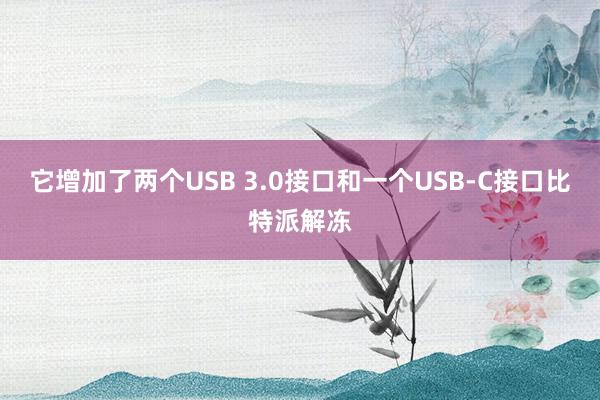 它增加了两个USB 3.0接口和一个USB-C接口比特派解冻